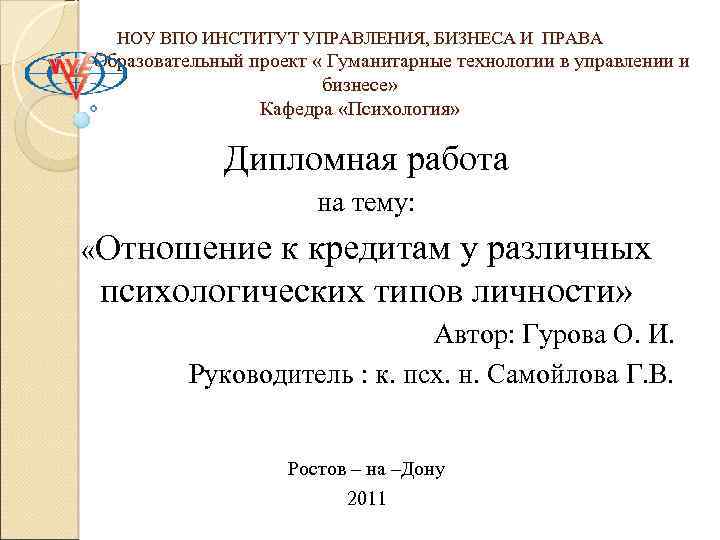 НОУ ВПО ИНСТИТУТ УПРАВЛЕНИЯ, БИЗНЕСА И ПРАВА
Образовательный проект « Гуманитарные технологии в управлении и бизнесе»
Кафедра «Психология»

Дипломная работа
на тему:
«Отношение к кредитам у различных психологических типов личности»

Автор: Гурова О. И.
Руководитель : к. псх. н. Самойлова Г.В.

Ростов – на –Дону
2011